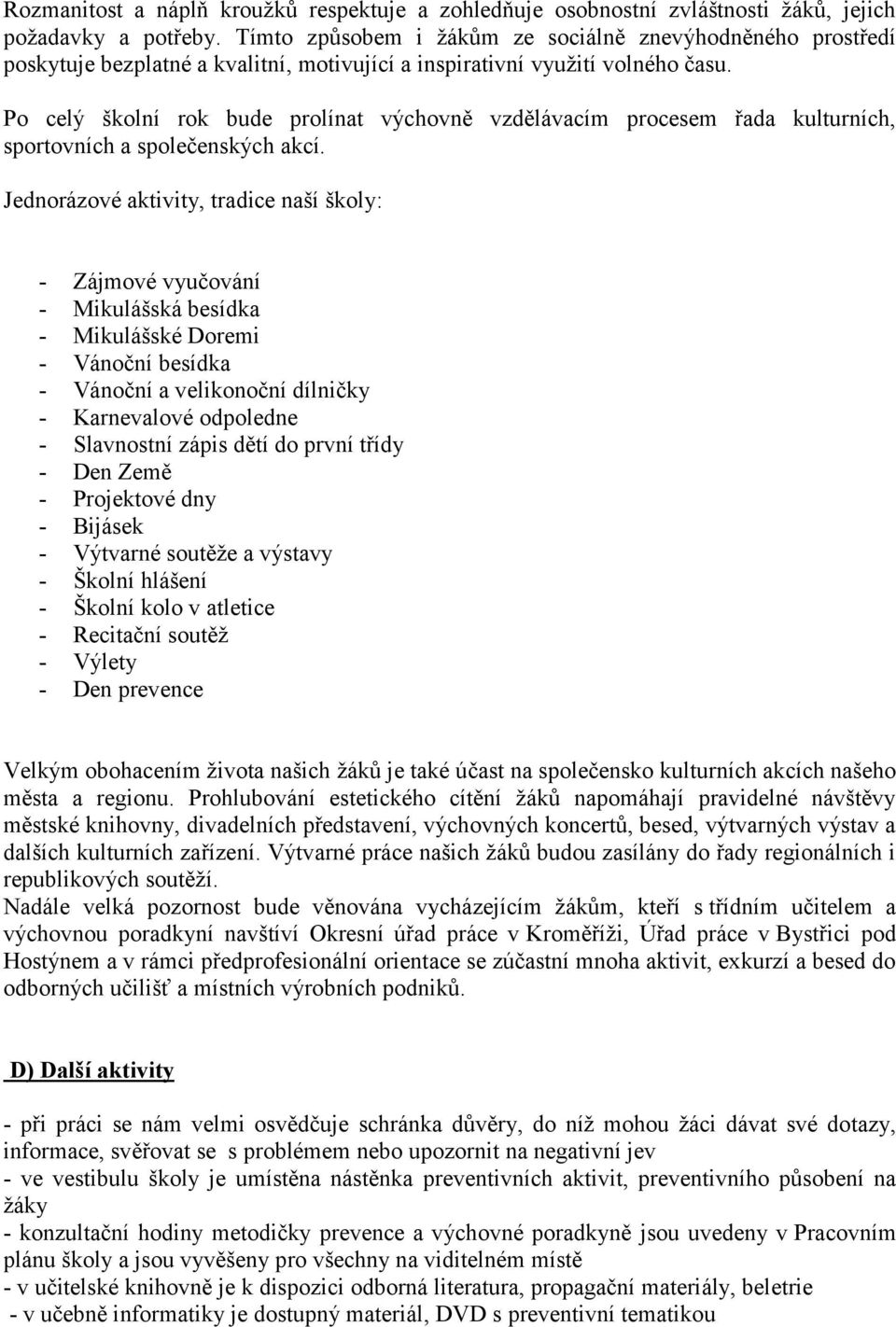 Rozmanitost a náplň kroužků respektuje a zohledňuje osobnostní zvláštnosti žáků, jejich požadavky a potřeby. Tímto způsobem i žákům ze sociálně znevýhodněného prostředí poskytuje bezplatné a kvalitní, motivující a inspirativní využití volného času.

Po celý školní rok bude prolínat výchovně vzdělávacím procesem řada kulturních, sportovních a společenských akcí.

Jednorázové aktivity, tradice naší školy:

- Zájmové vyučování
- Mikulášská besídka
- Mikulášské Doremi
- Vánoční besídka
- Vánoční a velikonoční dílničky
- Karnevalové odpoledne
- Slavnostní zápis dětí do první třídy
- Den Země
- Projektové dny
- Bijásek
- Výtvarné soutěže a výstavy
- Školní hlášení
- Školní kolo v atletice
- Recitační soutěž
- Výlety
- Den prevence

Velkým obohacením života našich žáků je také účast na společensko kulturních akcích našeho města a regionu. Prohlubování estetického cítění žáků napomáhají pravidelné návštěvy městské knihovny, divadelních představení, výchovných koncertů, besed, výtvarných výstav a dalších kulturních zařízení. Výtvarné práce našich žáků budou zasílány do řady regionálních i republikových soutěží.
Nadále velká pozornost bude věnována vycházejícím žákům, kteří s třídním učitelem a výchovnou poradkyní navštíví Okresní úřad práce v Kroměříži, Úřad práce v Bystřici pod Hostýnem a v rámci předprofesionální orientace se zúčastní mnoha aktivit, exkurzí a besed do odborných učilišť a místních výrobních podniků.

D) Další aktivity

- při práci se nám velmi osvědčuje schránka důvěry, do níž mohou žáci dávat své dotazy, informace, svěřovat se s problémem nebo upozornit na negativní jev
- ve vestibulu školy je umístěna nástěnka preventivních aktivit, preventivního působení na žáky
- konzultační hodiny metodičky prevence a výchovné poradkyně jsou uvedeny v Pracovním plánu školy a jsou vyvěšeny pro všechny na viditelném místě
- v učitelské knihovně je k dispozici odborná literatura, propagační materiály, beletrie
- v učebně informatiky je dostupný materiál, DVD s preventivní tematikou